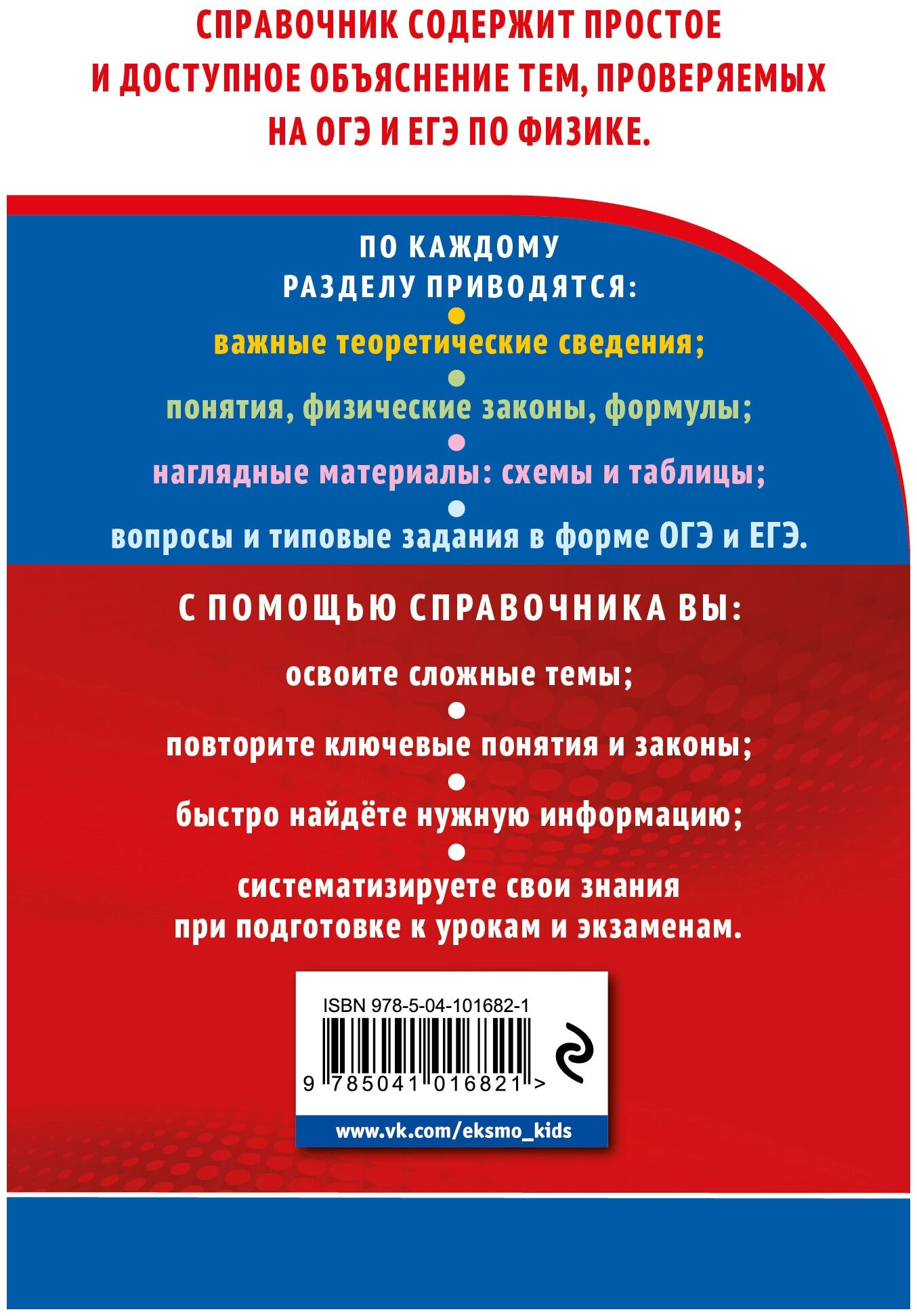 СПРАВОЧНИК СОДЕРЖИТ ПРОСТОЕ И ДОСТУПНОЕ ОБЪЯСНЕНИЕ ТЕМ, ПРОВЕРЯЕМЫХ НА ОГЭ И ЕГЭ ПО ФИЗИКЕ.

ПО КАЖДОМУ РАЗДЕЛУ ПРИВОДЯТСЯ:

• важные теоретические сведения;
• понятия, физические законы, формулы;
• наглядные материалы: схемы и таблицы;
• вопросы и типовые задания в форме ОГЭ и ЕГЭ.

С ПОМОЩЬЮ СПРАВОЧНИКА ВЫ:

освоите сложные темы;
• повторите ключевые понятия и законы;
• быстро найдёте нужную информацию;
• систематизируете свои знания при подготовке к урокам и экзаменам.

ISBN 978-5-04-101682-1

9 785041 016821 >

www.vk.com/eksmo_kids